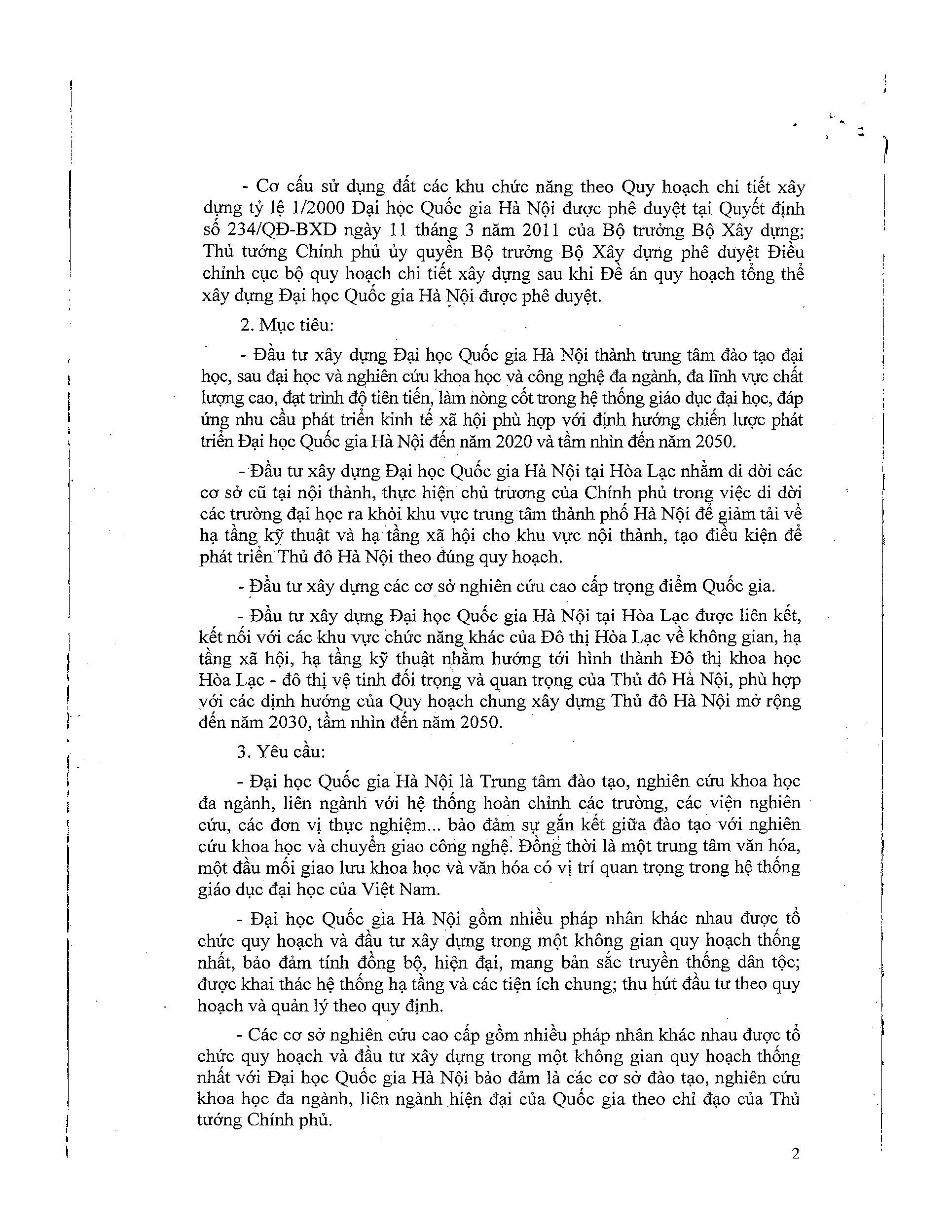 - Cơ cấu sử dụng đất các khu chức năng theo Quy hoạch chi tiết xây dựng tỷ lệ 1/2000 Đại học Quốc gia Hà Nội được phê duyệt tại Quyết định số 234/QĐ-BXD ngày 11 tháng 3 năm 2011 của Bộ trưởng Bộ Xây dựng; Thủ tướng Chính phủ ủy quyền Bộ trưởng Bộ Xây dựng phê duyệt Điều chỉnh cục bộ quy hoạch chi tiết xây dựng sau khi Đề án quy hoạch tổng thể xây dựng Đại học Quốc gia Hà Nội được phê duyệt.

2. Mục tiêu:

- Đầu tư xây dựng Đại học Quốc gia Hà Nội thành trung tâm đào tạo đại học, sau đại học và nghiên cứu khoa học và công nghệ đa ngành, đa lĩnh vực chất lượng cao, đạt trình độ tiên tiến, làm nòng cốt trong hệ thống giáo dục đại học, đáp ứng nhu cầu phát triển kinh tế xã hội phù hợp với định hướng chiến lược phát triển Đại học Quốc gia Hà Nội đến năm 2020 và tầm nhìn đến năm 2050.

- Đầu tư xây dựng Đại học Quốc gia Hà Nội tại Hòa Lạc nhằm di dời các cơ sở cũ tại nội thành, thực hiện chủ trương của Chính phủ trong việc di dời các trường đại học ra khỏi khu vực trung tâm thành phố Hà Nội để giảm tải về hạ tầng kỹ thuật và hạ tầng xã hội cho khu vực nội thành, tạo điều kiện để phát triển Thủ đô Hà Nội theo đúng quy hoạch.

- Đầu tư xây dựng các cơ sở nghiên cứu cao cấp trọng điểm Quốc gia.

- Đầu tư xây dựng Đại học Quốc gia Hà Nội tại Hòa Lạc được liên kết, kết nối với các khu vực chức năng khác của Đô thị Hòa Lạc về không gian, hạ tầng xã hội, hạ tầng kỹ thuật nhằm hướng tới hình thành Đô thị khoa học Hòa Lạc - đô thị vệ tinh đối trọng và quan trọng của Thủ đô Hà Nội, phù hợp với các định hướng của Quy hoạch chung xây dựng Thủ đô Hà Nội mở rộng đến năm 2030, tầm nhìn đến năm 2050.

3. Yêu cầu:

- Đại học Quốc gia Hà Nội là Trung tâm đào tạo, nghiên cứu khoa học đa ngành, liên ngành với hệ thống hoàn chỉnh các trường, các viện nghiên cứu, các đơn vị thực nghiệm... bảo đảm sự gắn kết giữa đào tạo với nghiên cứu khoa học và chuyển giao công nghệ. Đồng thời là một trung tâm văn hóa, một đầu mối giao lưu khoa học và văn hóa có vị trí quan trọng trong hệ thống giáo dục đại học của Việt Nam.

- Đại học Quốc gia Hà Nội gồm nhiều pháp nhân khác nhau được tổ chức quy hoạch và đầu tư xây dựng trong một không gian quy hoạch thống nhất, bảo đảm tính đồng bộ, hiện đại, mang bản sắc truyền thống dân tộc; được khai thác hệ thống hạ tầng và các tiện ích chung; thu hút đầu tư theo quy hoạch và quản lý theo quy định.

- Các cơ sở nghiên cứu cao cấp gồm nhiều pháp nhân khác nhau được tổ chức quy hoạch và đầu tư xây dựng trong một không gian quy hoạch thống nhất với Đại học Quốc gia Hà Nội bảo đảm là các cơ sở đào tạo, nghiên cứu khoa học đa ngành, liên ngành hiện đại của Quốc gia theo chỉ đạo của Thủ tướng Chính phủ.

2